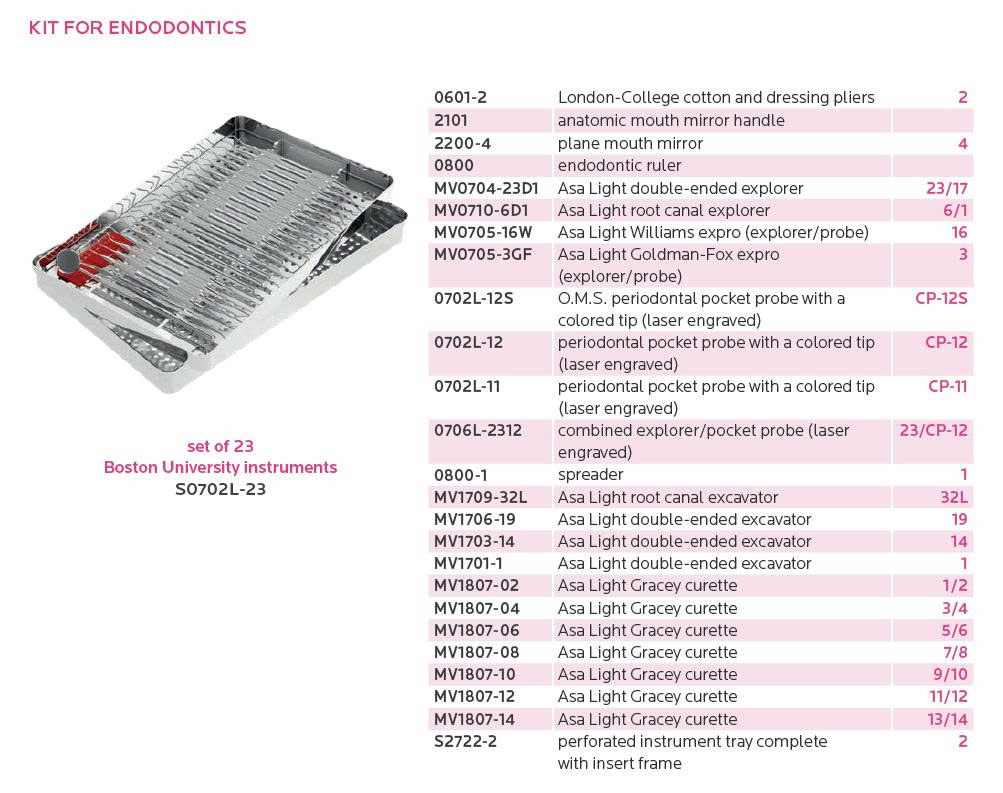 KIT FOR ENDODONTICS

set of 23
Boston University instruments
S0702L-23

| 0601-2 | London-College cotton and dressing pliers | 2 |
|---|---|---|
| 2101 | anatomic mouth mirror handle | |
| 2200-4 | plane mouth mirror | 4 |
| 0800 | endodontic ruler | |
| MV0704-23D1 | Asa Light double-ended explorer | 23/17 |
| MV0710-6D1 | Asa Light root canal explorer | 6/1 |
| MV0705-16W | Asa Light Williams expro (explorer/probe) | 16 |
| MV0705-3GF | Asa Light Goldman-Fox expro (explorer/probe) | 3 |
| 0702L-12S | O.M.S. periodontal pocket probe with a colored tip (laser engraved) | CP-12S |
| 0702L-12 | periodontal pocket probe with a colored tip (laser engraved) | CP-12 |
| 0702L-11 | periodontal pocket probe with a colored tip (laser engraved) | CP-11 |
| 0706L-2312 | combined explorer/pocket probe (laser engraved) | 23/CP-12 |
| 0800-1 | spreader | 1 |
| MV1709-32L | Asa Light root canal excavator | 32L |
| MV1706-19 | Asa Light double-ended excavator | 19 |
| MV1703-14 | Asa Light double-ended excavator | 14 |
| MV1701-1 | Asa Light double-ended excavator | 1 |
| MV1807-02 | Asa Light Gracey curette | 1/2 |
| MV1807-04 | Asa Light Gracey curette | 3/4 |
| MV1807-06 | Asa Light Gracey curette | 5/6 |
| MV1807-08 | Asa Light Gracey curette | 7/8 |
| MV1807-10 | Asa Light Gracey curette | 9/10 |
| MV1807-12 | Asa Light Gracey curette | 11/12 |
| MV1807-14 | Asa Light Gracey curette | 13/14 |
| S2722-2 | perforated instrument tray complete with insert frame | 2 |